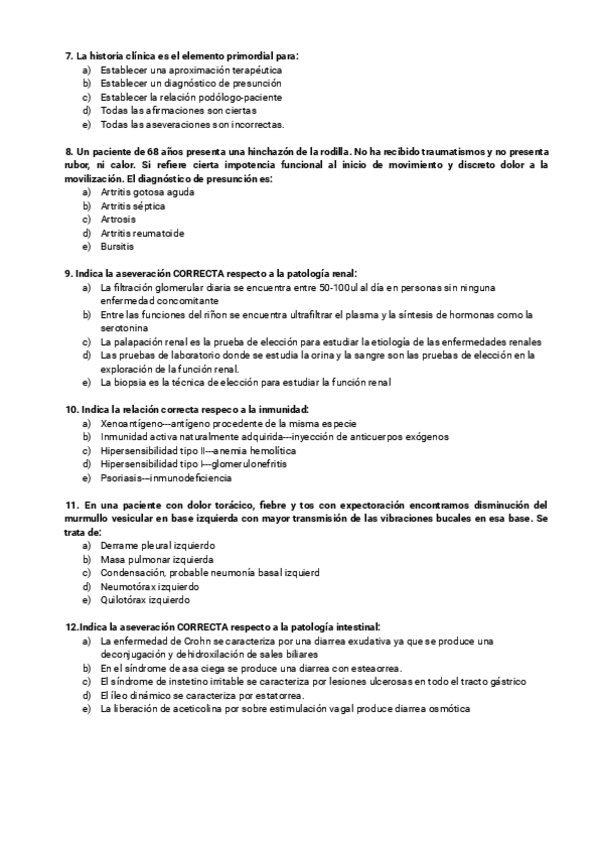 7. La historia clínica es el elemento primordial para:
a) Establecer una aproximación terapéutica
b) Establecer un diagnóstico de presunción
c) Establecer la relación podólogo-paciente
d) Todas las afirmaciones son ciertas
e) Todas las aseveraciones son incorrectas.

8. Un paciente de 68 años presenta una hinchazón de la rodilla. No ha recibido traumatismos y no presenta rubor, ni calor. Si refiere cierta impotencia funcional al inicio de movimiento y discreto dolor a la movilización. El diagnóstico de presunción es:
a) Artritis gotosa aguda
b) Artritis séptica
c) Artrosis
d) Artritis reumatoide
e) Bursitis

9. Indica la aseveración CORRECTA respecto a la patología renal:
a) La filtración glomerular diaria se encuentra entre 50-100ul al día en personas sin ninguna enfermedad concomitante
b) Entre las funciones del riñon se encuentra ultrafiltrar el plasma y la síntesis de hormonas como la serotonina
c) La palapación renal es la prueba de elección para estudiar la etiología de las enfermedades renales
d) Las pruebas de laboratorio donde se estudia la orina y la sangre son las pruebas de elección en la exploración de la función renal.
e) La biopsia es la técnica de elección para estudiar la función renal

10. Indica la relación correcta respeco a la inmunidad:
a) Xenoantígeno---antígeno procedente de la misma especie
b) Inmunidad activa naturalmente adquirida---inyección de anticuerpos exógenos
c) Hipersensibilidad tipo II---anemia hemolítica
d) Hipersensibilidad tipo I---glomerulonefritis
e) Psoriasis---inmunodeficiencia

11. En una paciente con dolor torácico, fiebre y tos con expectoración encontramos disminución del murmullo vesicular en base izquierda con mayor transmisión de las vibraciones bucales en esa base. Se trata de:
a) Derrame pleural izquierdo
b) Masa pulmonar izquierda
c) Condensación, probable neumonía basal izquierd
d) Neumotórax izquierdo
e) Quilotórax izquierdo

12.Indica la aseveración CORRECTA respecto a la patología intestinal:
a) La enfermedad de Crohn se caracteriza por una diarrea exudativa ya que se produce una deconjugación y dehidroxilación de sales biliares
b) En el síndrome de asa ciega se produce una diarrea con esteaorrea.
c) El síndrome de instetino irritable se caracteriza por lesiones ulcerosas en todo el tracto gástrico
d) El íleo dinámico se caracteriza por estatorrea.
e) La liberación de aceticolina por sobre estimulación vagal produce diarrea osmótica